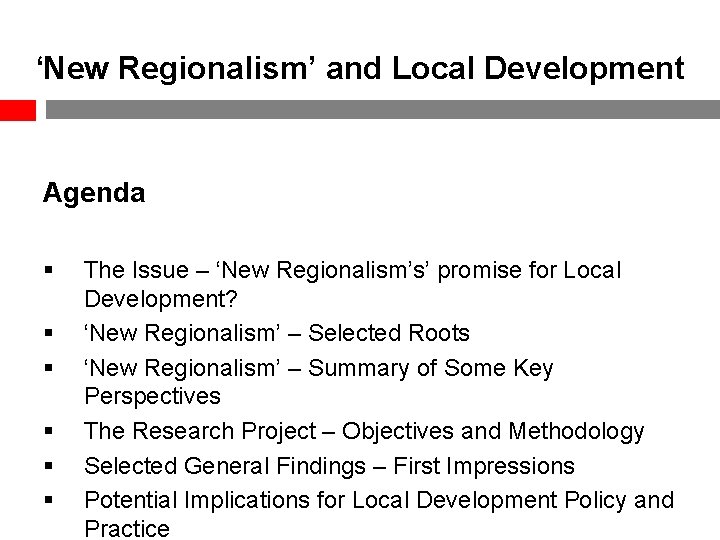 'New Regionalism' and Local Development

Agenda

• The Issue – 'New Regionalism's' promise for Local Development?
• 'New Regionalism' – Selected Roots
• 'New Regionalism' – Summary of Some Key Perspectives
• The Research Project – Objectives and Methodology
• Selected General Findings – First Impressions
• Potential Implications for Local Development Policy and Practice